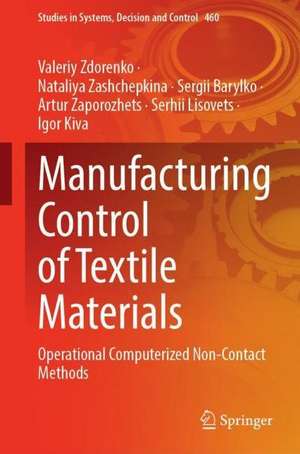 Studies in Systems, Decision and Control 460

Valeriy Zdorenko · Nataliya Zashchepkina · Sergii Barylko · Artur Zaporozhets · Serhii Lisovets · Igor Kiva

Manufacturing Control of Textile Materials

Operational Computerized Non-Contact Methods

Springer